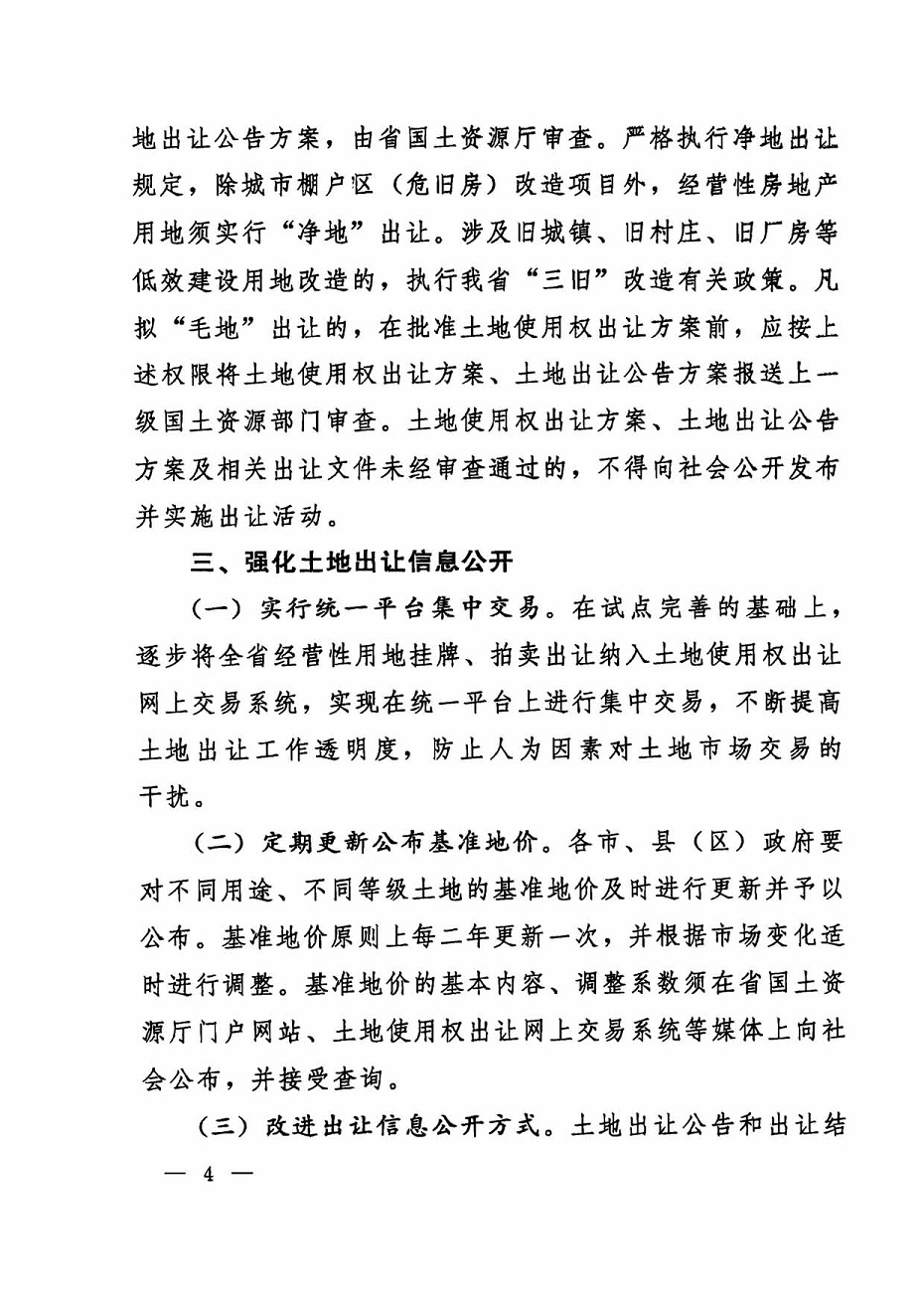 地出让公告方案，由省国土资源厅审查。严格执行净地出让规定，除城市棚户区（危旧房）改造项目外，经营性房地产用地须实行“净地”出让。涉及旧城镇、旧村庄、旧厂房等低效建设用地改造的，执行我省“三旧”改造有关政策。凡拟“毛地”出让的，在批准土地使用权出让方案前，应按上述权限将土地使用权出让方案、土地出让公告方案报送上一级国土资源部门审查。土地使用权出让方案、土地出让公告方案及相关出让文件未经审查通过的，不得向社会公开发布并实施出让活动。

三、强化土地出让信息公开

（一）实行统一平台集中交易。在试点完善的基础上，逐步将全省经营性用地挂牌、拍卖出让纳入土地使用权出让网上交易系统，实现在统一平台上进行集中交易，不断提高土地出让工作透明度，防止人为因素对土地市场交易的干扰。

（二）定期更新公布基准地价。各市、县（区）政府要对不同用途、不同等级土地的基准地价及时进行更新并予以公布。基准地价原则上每二年更新一次，并根据市场变化适时进行调整。基准地价的基本内容、调整系数须在省国土资源厅门户网站、土地使用权出让网上交易系统等媒体上向社会公布，并接受查询。

（三）改进出让信息公开方式。土地出让公告和出让结

— 4 —